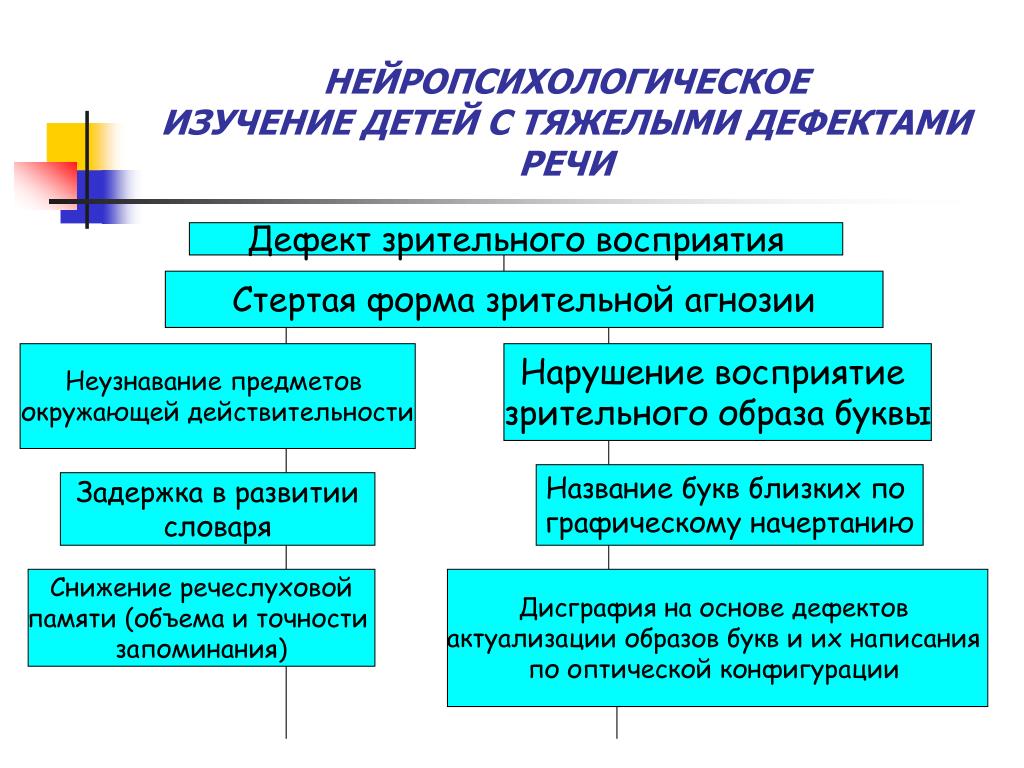 НЕЙРОПСИХОЛОГИЧЕСКОЕ
ИЗУЧЕНИЕ ДЕТЕЙ С ТЯЖЕЛЫМИ ДЕФЕКТАМИ РЕЧИ

Дефект зрительного восприятия

Стертая форма зрительной агнозии

Неузнавание предметов окружающей действительности

Задержка в развитии словаря

Снижение речеслуховой памяти (объема и точности запоминания)

Нарушение восприятие зрительного образа буквы

Название букв близких по графическому начертанию

Дисграфия на основе дефектов актуализации образов букв и их написания по оптической конфигурации